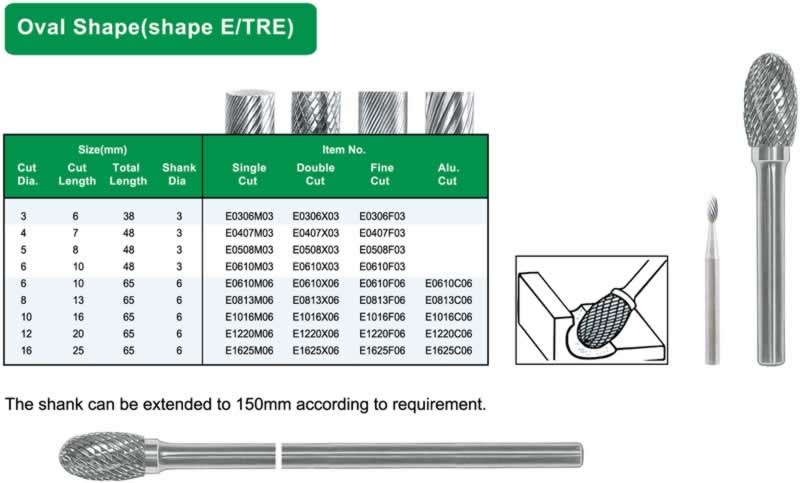 Oval Shape(shape E/TRE)

| Size(mm) | | | | Item No. | | | |
|---|---|---|---|---|---|---|---|
| Cut Dia. | Cut Length | Total Length | Shank Dia | Single Cut | Double Cut | Fine Cut | Alu. Cut |
| 3 | 6 | 38 | 3 | E0306M03 | E0306X03 | E0306F03 | |
| 4 | 7 | 48 | 3 | E0407M03 | E0407X03 | E0407F03 | |
| 5 | 8 | 48 | 3 | E0508M03 | E0508X03 | E0508F03 | |
| 6 | 10 | 48 | 3 | E0610M03 | E0610X03 | E0610F03 | |
| 6 | 10 | 65 | 6 | E0610M06 | E0610X06 | E0610F06 | E0610C06 |
| 8 | 13 | 65 | 6 | E0813M06 | E0813X06 | E0813F06 | E0813C06 |
| 10 | 16 | 65 | 6 | E1016M06 | E1016X06 | E1016F06 | E1016C06 |
| 12 | 20 | 65 | 6 | E1220M06 | E1220X06 | E1220F06 | E1220C06 |
| 16 | 25 | 65 | 6 | E1625M06 | E1625X06 | E1625F06 | E1625C06 |

The shank can be extended to 150mm according to requirement.